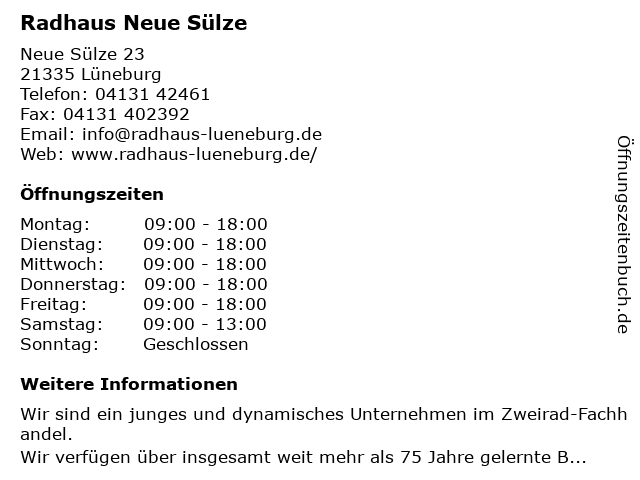 Radhaus Neue Sülze

Neue Sülze 23
21335 Lüneburg
Telefon: 04131 42461
Fax: 04131 402392
Email: info@radhaus-lueneburg.de
Web: www.radhaus-lueneburg.de/

Öffnungszeiten

Montag: 09:00 - 18:00
Dienstag: 09:00 - 18:00
Mittwoch: 09:00 - 18:00
Donnerstag: 09:00 - 18:00
Freitag: 09:00 - 18:00
Samstag: 09:00 - 13:00
Sonntag: Geschlossen

Weitere Informationen

Wir sind ein junges und dynamisches Unternehmen im Zweirad-Fachhandel.
Wir verfügen über insgesamt weit mehr als 75 Jahre gelernte B...

Öffnungszeitenbuch.de